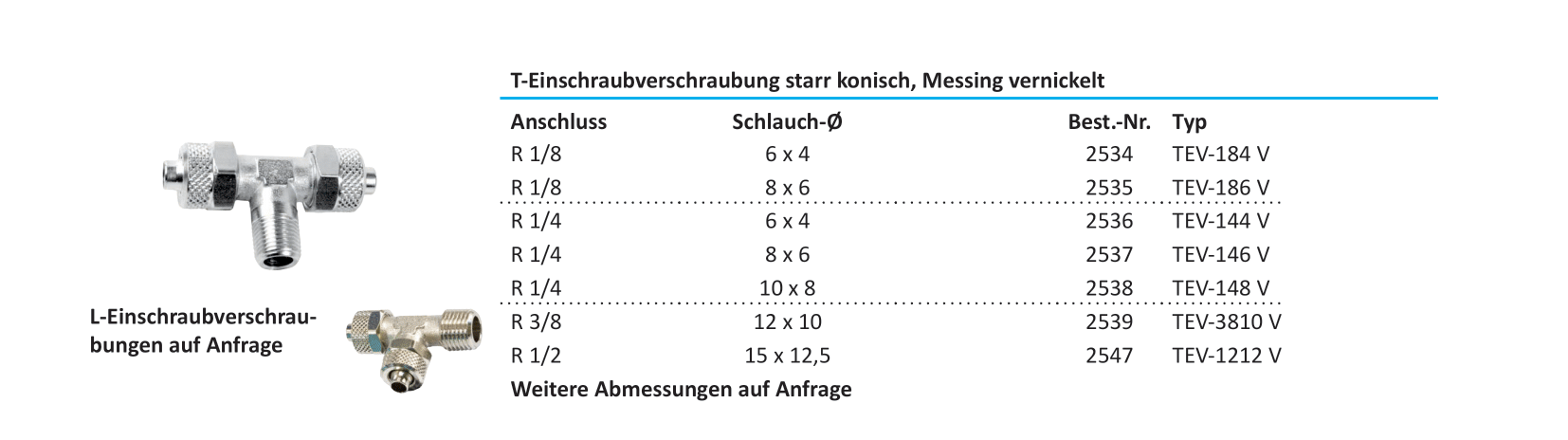 T-Einschraubverschraubung starr konisch, Messing vernickelt

| Anschluss | Schlauch-Ø | Best.-Nr. | Typ |
|---|---|---|---|
| R 1/8 | 6 x 4 | 2534 | TEV-184 V |
| R 1/8 | 8 x 6 | 2535 | TEV-186 V |
| R 1/4 | 6 x 4 | 2536 | TEV-144 V |
| R 1/4 | 8 x 6 | 2537 | TEV-146 V |
| R 1/4 | 10 x 8 | 2538 | TEV-148 V |
| R 3/8 | 12 x 10 | 2539 | TEV-3810 V |
| R 1/2 | 15 x 12,5 | 2547 | TEV-1212 V |

Weitere Abmessungen auf Anfrage

L-Einschraubverschraubungen auf Anfrage